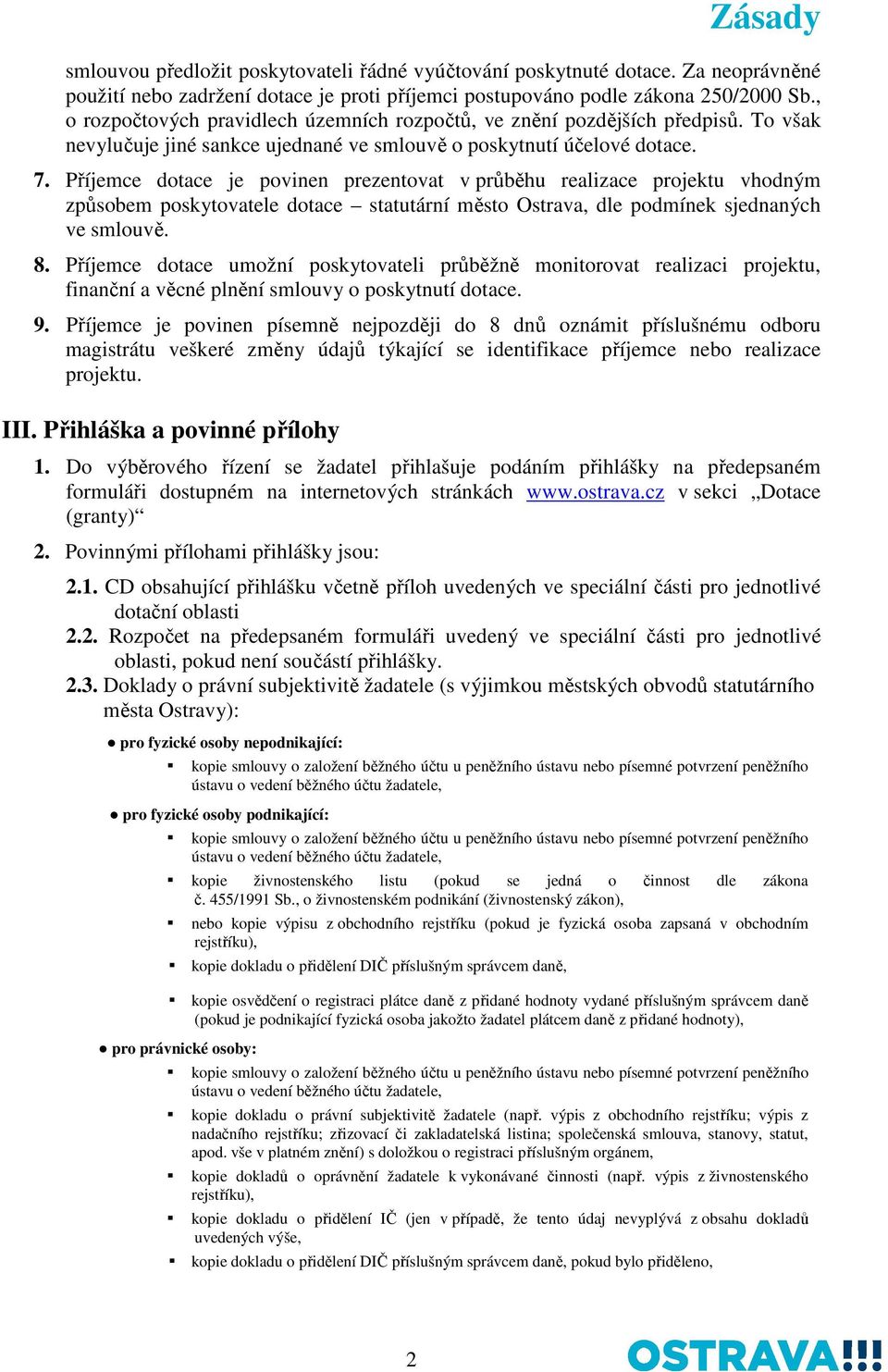 Zásady

smlouvou předložit poskytovateli řádné vyúčtování poskytnuté dotace. Za neoprávněné použití nebo zadržení dotace je proti příjemci postupováno podle zákona 250/2000 Sb., o rozpočtových pravidlech územních rozpočtů, ve znění pozdějších předpisů. To však nevylučuje jiné sankce ujednané ve smlouvě o poskytnutí účelové dotace.

7. Příjemce dotace je povinen prezentovat v průběhu realizace projektu vhodným způsobem poskytovatele dotace – statutární město Ostrava, dle podmínek sjednaných ve smlouvě.

8. Příjemce dotace umožní poskytovateli průběžně monitorovat realizaci projektu, finanční a věcné plnění smlouvy o poskytnutí dotace.

9. Příjemce je povinen písemně nejpozději do 8 dnů oznámit příslušnému odboru magistrátu veškeré změny údajů týkající se identifikace příjemce nebo realizace projektu.

III. Přihláška a povinné přílohy

1. Do výběrového řízení se žadatel přihlašuje podáním přihlášky na předepsaném formuláři dostupném na internetových stránkách www.ostrava.cz v sekci „Dotace (granty)“

2. Povinnými přílohami přihlášky jsou:

2.1. CD obsahující přihlášku včetně příloh uvedených ve speciální části pro jednotlivé dotační oblasti

2.2. Rozpočet na předepsaném formuláři uvedený ve speciální části pro jednotlivé oblasti, pokud není součástí přihlášky.

2.3. Doklady o právní subjektivitě žadatele (s výjimkou městských obvodů statutárního města Ostravy):

● pro fyzické osoby nepodnikající:
▪ kopie smlouvy o založení běžného účtu u peněžního ústavu nebo písemné potvrzení peněžního ústavu o vedení běžného účtu žadatele,

● pro fyzické osoby podnikající:
▪ kopie smlouvy o založení běžného účtu u peněžního ústavu nebo písemné potvrzení peněžního ústavu o vedení běžného účtu žadatele,
▪ kopie živnostenského listu (pokud se jedná o činnost dle zákona č. 455/1991 Sb., o živnostenském podnikání (živnostenský zákon),
▪ nebo kopie výpisu z obchodního rejstříku (pokud je fyzická osoba zapsaná v obchodním rejstříku),
▪ kopie dokladu o přidělení DIČ příslušným správcem daně,
▪ kopie osvědčení o registraci plátce daně z přidané hodnoty vydané příslušným správcem daně (pokud je podnikající fyzická osoba jakožto žadatel plátcem daně z přidané hodnoty),

● pro právnické osoby:
▪ kopie smlouvy o založení běžného účtu u peněžního ústavu nebo písemné potvrzení peněžního ústavu o vedení běžného účtu žadatele,
▪ kopie dokladu o právní subjektivitě žadatele (např. výpis z obchodního rejstříku; výpis z nadačního rejstříku; zřizovací či zakladatelská listina; společenská smlouva, stanovy, statut, apod. vše v platném znění) s doložkou o registraci příslušným orgánem,
▪ kopie dokladů o oprávnění žadatele k vykonávané činnosti (např. výpis z živnostenského rejstříku),
▪ kopie dokladu o přidělení IČ (jen v případě, že tento údaj nevyplývá z obsahu dokladů uvedených výše,
▪ kopie dokladu o přidělení DIČ příslušným správcem daně, pokud bylo přiděleno,

2

OSTRAVA!!!